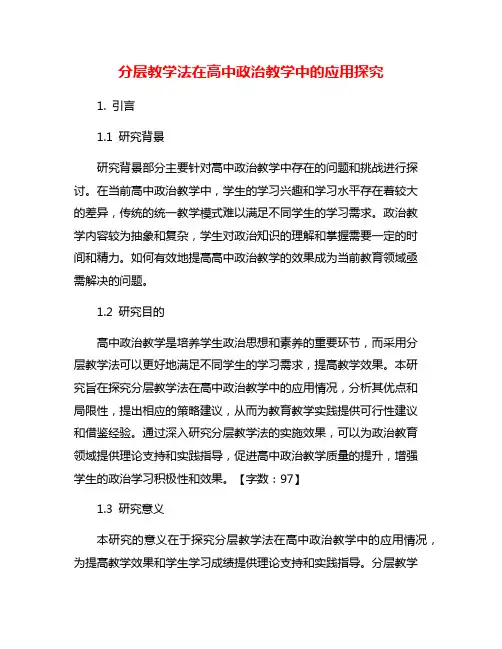 分层教学法在高中政治教学中的应用探究

1. 引言

1.1 研究背景

研究背景部分主要针对高中政治教学中存在的问题和挑战进行探讨。在当前高中政治教学中，学生的学习兴趣和学习水平存在着较大的差异，传统的统一教学模式难以满足不同学生的学习需求。政治教学内容较为抽象和复杂，学生对政治知识的理解和掌握需要一定的时间和精力。如何有效地提高高中政治教学的效果成为当前教育领域亟需解决的问题。

1.2 研究目的

高中政治教学是培养学生政治思想和素养的重要环节，而采用分层教学法可以更好地满足不同学生的学习需求，提高教学效果。本研究旨在探究分层教学法在高中政治教学中的应用情况，分析其优点和局限性，提出相应的策略建议，从而为教育教学实践提供可行性建议和借鉴经验。通过深入研究分层教学法的实施效果，可以为政治教育领域提供理论支持和实践指导，促进高中政治教学质量的提升，增强学生的政治学习积极性和效果。【字数：97】

1.3 研究意义

本研究的意义在于探究分层教学法在高中政治教学中的应用情况，为提高教学效果和学生学习成绩提供理论支持和实践指导。分层教学